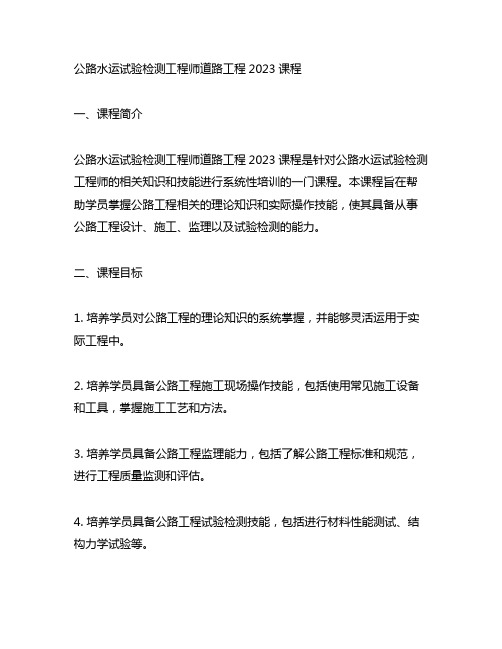 公路水运试验检测工程师道路工程 2023 课程

一、课程简介

公路水运试验检测工程师道路工程 2023 课程是针对公路水运试验检测工程师的相关知识和技能进行系统性培训的一门课程。本课程旨在帮助学员掌握公路工程相关的理论知识和实际操作技能，使其具备从事公路工程设计、施工、监理以及试验检测的能力。

二、课程目标

1. 培养学员对公路工程的理论知识的系统掌握，并能够灵活运用于实际工程中。

2. 培养学员具备公路工程施工现场操作技能，包括使用常见施工设备和工具，掌握施工工艺和方法。

3. 培养学员具备公路工程监理能力，包括了解公路工程标准和规范，进行工程质量监测和评估。

4. 培养学员具备公路工程试验检测技能，包括进行材料性能测试、结构力学试验等。